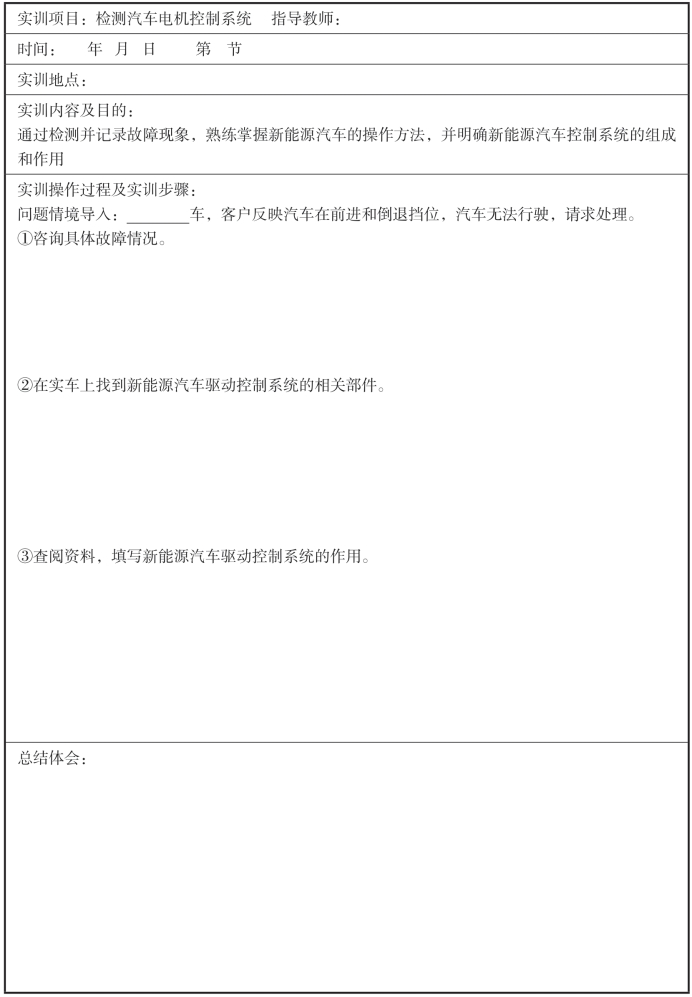 实训项目：检测汽车电机控制系统　指导教师：

时间：　年　月　日　　第　节

实训地点：

实训内容及目的：
通过检测并记录故障现象，熟练掌握新能源汽车的操作方法，并明确新能源汽车控制系统的组成和作用

实训操作过程及实训步骤：
问题情境导入：________车，客户反映汽车在前进和倒退挡位，汽车无法行驶，请求处理。
①咨询具体故障情况。

②在实车上找到新能源汽车驱动控制系统的相关部件。

③查阅资料，填写新能源汽车驱动控制系统的作用。

总结体会：